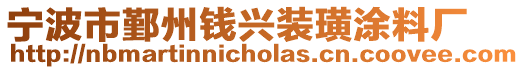 宁波市鄞州钱兴装璜涂料厂
http://nbmartinnicholas.cn.coovee.com